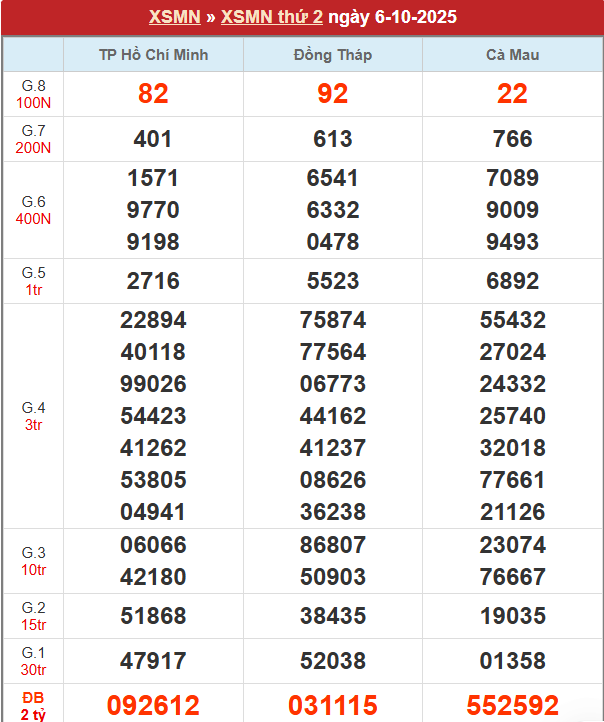 XSMN » XSMN thứ 2 ngày 6-10-2025

| | TP Hồ Chí Minh | Đồng Tháp | Cà Mau |
|---|---|---|---|
| G.8 100N | 82 | 92 | 22 |
| G.7 200N | 401 | 613 | 766 |
| G.6 400N | 1571 9770 9198 | 6541 6332 0478 | 7089 9009 9493 |
| G.5 1tr | 2716 | 5523 | 6892 |
| G.4 3tr | 22894 40118 99026 54423 41262 53805 04941 | 75874 77564 06773 44162 41237 08626 36238 | 55432 27024 24332 25740 32018 77661 21126 |
| G.3 10tr | 06066 42180 | 86807 50903 | 23074 76667 |
| G.2 15tr | 51868 | 38435 | 19035 |
| G.1 30tr | 47917 | 52038 | 01358 |
| ĐB 2 tỷ | 092612 | 031115 | 552592 |